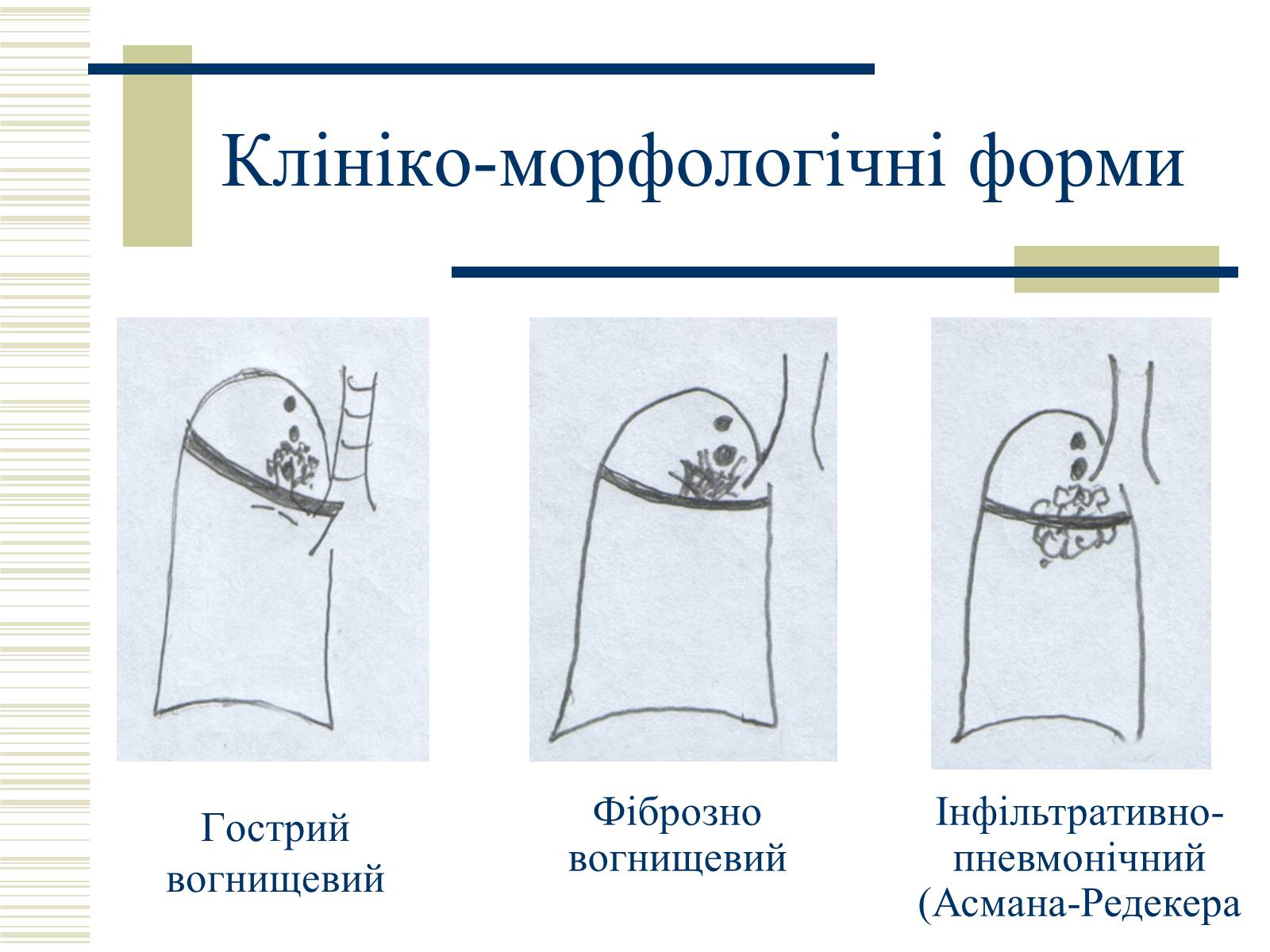 Клініко-морфологічні форми

Гострий вогнищевий

Фіброзно вогнищевий

Інфільтративно-пневмонічний (Асмана-Редекера